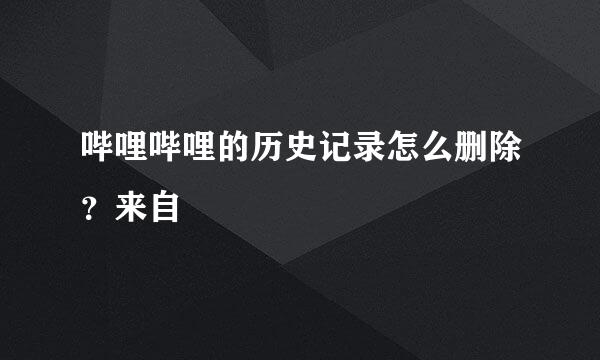 哔哩哔哩的历史记录怎么删除？来自